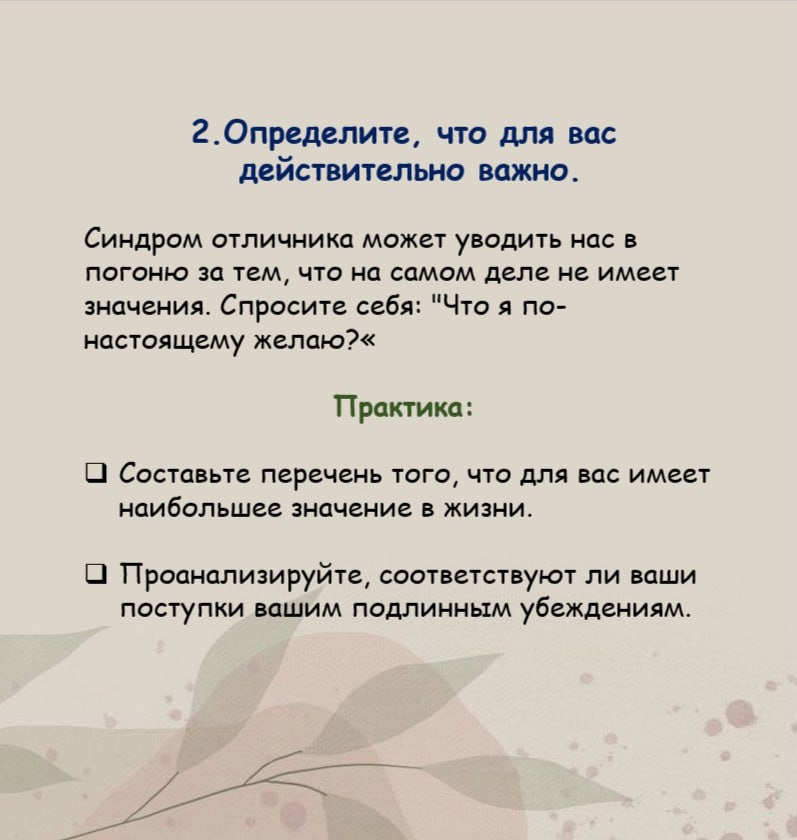 2.Определите, что для вас действительно важно.

Синдром отличника может уводить нас в погоню за тем, что на самом деле не имеет значения. Спросите себя: "Что я по-настоящему желаю?«

Практика:

☐ Составьте перечень того, что для вас имеет наибольшее значение в жизни.

☐ Проанализируйте, соответствуют ли ваши поступки вашим подлинным убеждениям.